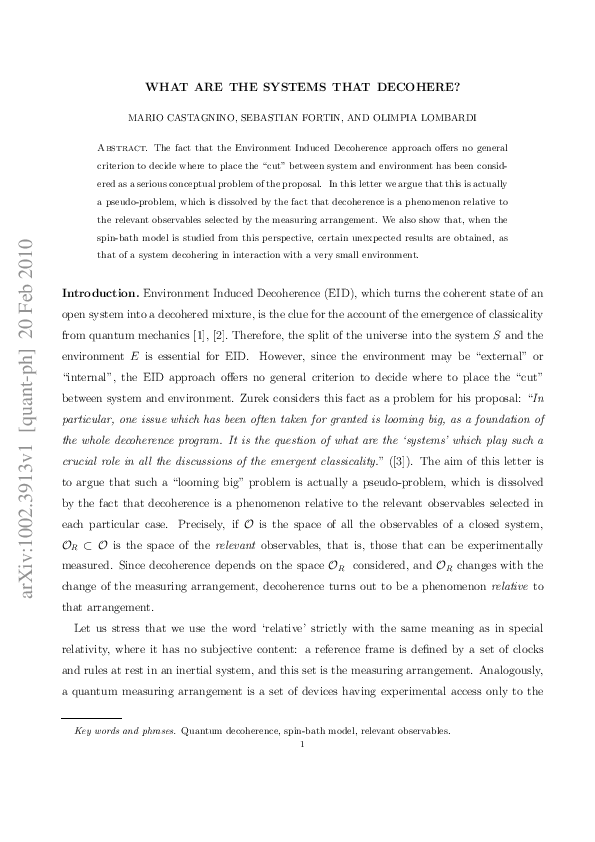 arXiv:1002.3913v1 [quant-ph] 20 Feb 2010

WHAT ARE THE SYSTEMS THAT DECOHERE?

MARIO CASTAGNINO, SEBASTIAN FORTIN, AND OLIMPIA LOMBARDI

Abstract. The fact that the Environment Induced Decoherence approach offers no general criterion to decide where to place the "cut" between system and environment has been considered as a serious conceptual problem of the proposal. In this letter we argue that this is actually a pseudo-problem, which is dissolved by the fact that decoherence is a phenomenon relative to the relevant observables selected by the measuring arrangement. We also show that, when the spin-bath model is studied from this perspective, certain unexpected results are obtained, as that of a system decohering in interaction with a very small environment.

Introduction. Environment Induced Decoherence (EID), which turns the coherent state of an open system into a decohered mixture, is the clue for the account of the emergence of classicality from quantum mechanics [1], [2]. Therefore, the split of the universe into the system $S$ and the environment $E$ is essential for EID. However, since the environment may be "external" or "internal", the EID approach offers no general criterion to decide where to place the "cut" between system and environment. Zurek considers this fact as a problem for his proposal: "In particular, one issue which has been often taken for granted is looming big, as a foundation of the whole decoherence program. It is the question of what are the 'systems' which play such a crucial role in all the discussions of the emergent classicality." ([3]). The aim of this letter is to argue that such a "looming big" problem is actually a pseudo-problem, which is dissolved by the fact that decoherence is a phenomenon relative to the relevant observables selected in each particular case. Precisely, if $\mathcal{O}$ is the space of all the observables of a closed system, $\mathcal{O}_R \subset \mathcal{O}$ is the space of the relevant observables, that is, those that can be experimentally measured. Since decoherence depends on the space $\mathcal{O}_R$ considered, and $\mathcal{O}_R$ changes with the change of the measuring arrangement, decoherence turns out to be a phenomenon relative to that arrangement.

Let us stress that we use the word 'relative' strictly with the same meaning as in special relativity, where it has no subjective content: a reference frame is defined by a set of clocks and rules at rest in an inertial system, and this set is the measuring arrangement. Analogously, a quantum measuring arrangement is a set of devices having experimental access only to the

Key words and phrases. Quantum decoherence, spin-bath model, relevant observables.

1